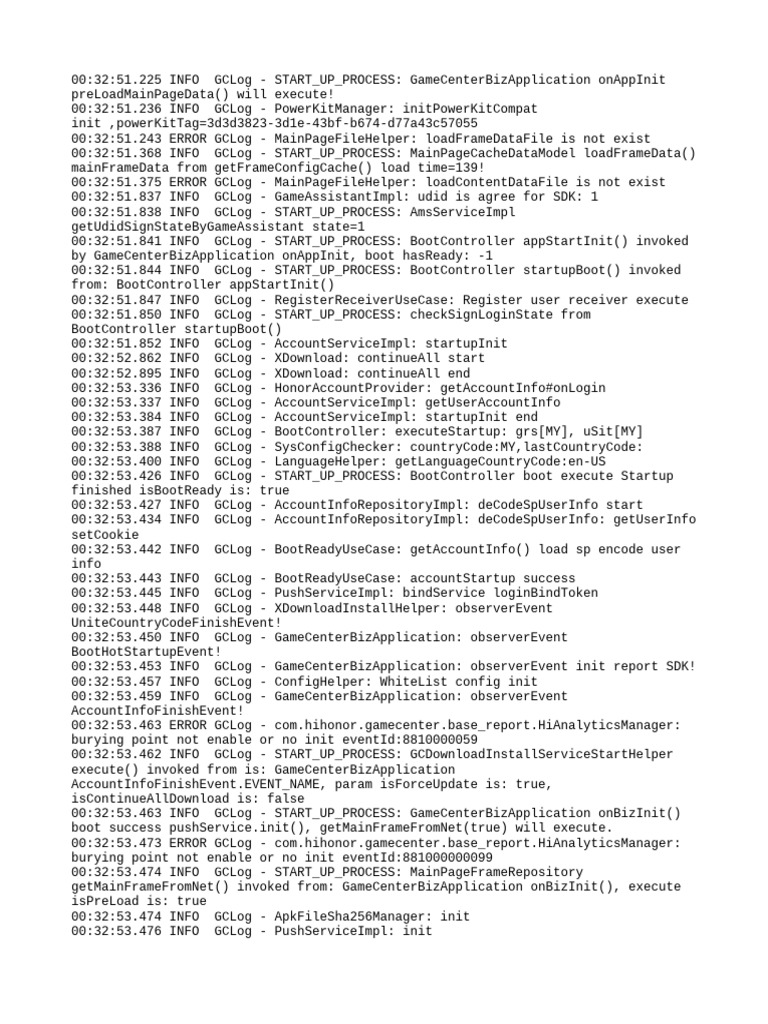 00:32:51.225 INFO  GCLog - START_UP_PROCESS: GameCenterBizApplication onAppInit preLoadMainPageData() will execute!
00:32:51.236 INFO  GCLog - PowerKitManager: initPowerKitCompat init ,powerKitTag=3d3d3823-3d1e-43bf-b674-d77a43c57055
00:32:51.243 ERROR GCLog - MainPageFileHelper: loadFrameDataFile is not exist
00:32:51.368 INFO  GCLog - START_UP_PROCESS: MainPageCacheDataModel loadFrameData() mainFrameData from getFrameConfigCache() load time=139!
00:32:51.375 ERROR GCLog - MainPageFileHelper: loadContentDataFile is not exist
00:32:51.837 INFO  GCLog - GameAssistantImpl: udid is agree for SDK: 1
00:32:51.838 INFO  GCLog - START_UP_PROCESS: AmsServiceImpl getUdidSignStateByGameAssistant state=1
00:32:51.841 INFO  GCLog - START_UP_PROCESS: BootController appStartInit() invoked by GameCenterBizApplication onAppInit, boot hasReady: -1
00:32:51.844 INFO  GCLog - START_UP_PROCESS: BootController startupBoot() invoked from: BootController appStartInit()
00:32:51.847 INFO  GCLog - RegisterReceiverUseCase: Register user receiver execute
00:32:51.850 INFO  GCLog - START_UP_PROCESS: checkSignLoginState from BootController startupBoot()
00:32:51.852 INFO  GCLog - AccountServiceImpl: startupInit
00:32:52.862 INFO  GCLog - XDownload: continueAll start
00:32:52.895 INFO  GCLog - XDownload: continueAll end
00:32:53.336 INFO  GCLog - HonorAccountProvider: getAccountInfo#onLogin
00:32:53.337 INFO  GCLog - AccountServiceImpl: getUserAccountInfo
00:32:53.384 INFO  GCLog - AccountServiceImpl: startupInit end
00:32:53.387 INFO  GCLog - BootController: executeStartup: grs[MY], uSit[MY]
00:32:53.388 INFO  GCLog - SysConfigChecker: countryCode:MY,lastCountryCode:
00:32:53.400 INFO  GCLog - LanguageHelper: getLanguageCountryCode:en-US
00:32:53.426 INFO  GCLog - START_UP_PROCESS: BootController boot execute Startup finished isBootReady is: true
00:32:53.427 INFO  GCLog - AccountInfoRepositoryImpl: deCodeSpUserInfo start
00:32:53.434 INFO  GCLog - AccountInfoRepositoryImpl: deCodeSpUserInfo: getUserInfo setCookie
00:32:53.442 INFO  GCLog - BootReadyUseCase: getAccountInfo() load sp encode user info
00:32:53.443 INFO  GCLog - BootReadyUseCase: accountStartup success
00:32:53.445 INFO  GCLog - PushServiceImpl: bindService loginBindToken
00:32:53.448 INFO  GCLog - XDownloadInstallHelper: observerEvent UniteCountryCodeFinishEvent!
00:32:53.450 INFO  GCLog - GameCenterBizApplication: observerEvent BootHotStartupEvent!
00:32:53.453 INFO  GCLog - GameCenterBizApplication: observerEvent init report SDK!
00:32:53.457 INFO  GCLog - ConfigHelper: WhiteList config init
00:32:53.459 INFO  GCLog - GameCenterBizApplication: observerEvent AccountInfoFinishEvent!
00:32:53.463 ERROR GCLog - com.hihonor.gamecenter.base_report.HiAnalyticsManager: burying point not enable or no init eventId:8810000059
00:32:53.462 INFO  GCLog - START_UP_PROCESS: GCDownloadInstallServiceStartHelper execute() invoked from is: GameCenterBizApplication AccountInfoFinishEvent.EVENT_NAME, param isForceUpdate is: true, isContinueAllDownload is: false
00:32:53.463 INFO  GCLog - START_UP_PROCESS: GameCenterBizApplication onBizInit() boot success pushService.init(), getMainFrameFromNet(true) will execute.
00:32:53.473 ERROR GCLog - com.hihonor.gamecenter.base_report.HiAnalyticsManager: burying point not enable or no init eventId:881000000099
00:32:53.474 INFO  GCLog - START_UP_PROCESS: MainPageFrameRepository getMainFrameFromNet() invoked from: GameCenterBizApplication onBizInit(), execute isPreLoad is: true
00:32:53.474 INFO  GCLog - ApkFileSha256Manager: init
00:32:53.476 INFO  GCLog - PushServiceImpl: init